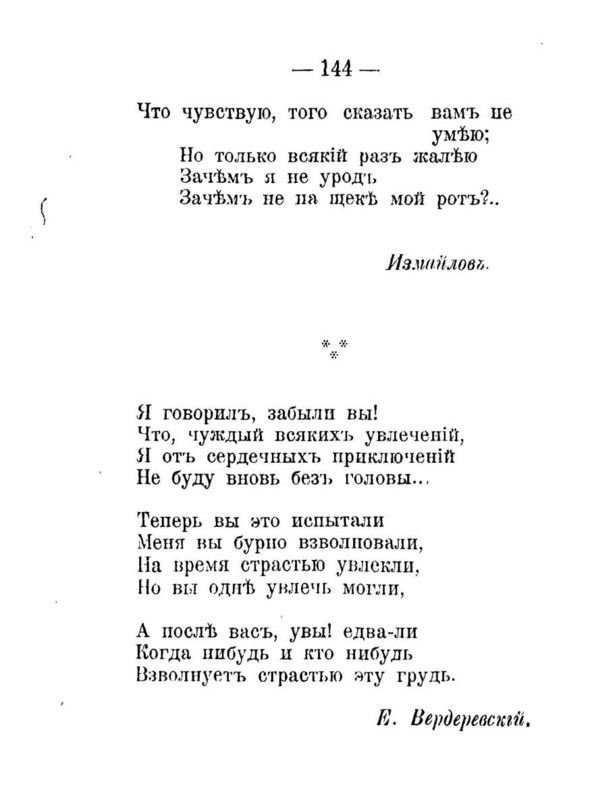 — 144 —

Что чувствую, того сказать вамъ не умѣю;
Но только всякій разъ жалѣю
Зачѣмъ я не уродъ
Зачѣмъ не на щекѣ мой ротъ?..

Измайловъ.

⁂

Я говорилъ, забыли вы!
Что, чуждый всякихъ увлеченій,
Я отъ сердечныхъ приключеній
Не буду вновь безъ головы...

Теперь вы это испытали
Меня вы бурно взволновали,
На время страстью увлекли,
Но вы однѣ увлечь могли,

А послѣ васъ, увы! едва-ли
Когда нибудь и кто нибудь
Взволнуетъ страстью эту грудь.

Е. Вердеревскій.